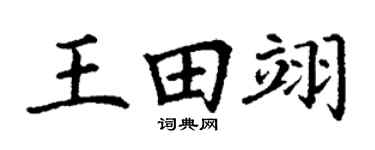 王田翊
词典网